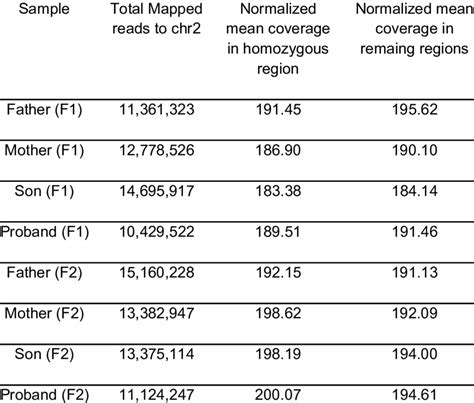 | Sample | Total Mapped reads to chr2 | Normalized mean coverage in homozygous region | Normalized mean coverage in remaing regions |
|---|---|---|---|
| Father (F1) | 11,361,323 | 191.45 | 195.62 |
| Mother (F1) | 12,778,526 | 186.90 | 190.10 |
| Son (F1) | 14,695,917 | 183.38 | 184.14 |
| Proband (F1) | 10,429,522 | 189.51 | 191.46 |
| Father (F2) | 15,160,228 | 192.15 | 191.13 |
| Mother (F2) | 13,382,947 | 198.62 | 192.09 |
| Son (F2) | 13,375,114 | 198.19 | 194.00 |
| Proband (F2) | 11,124,247 | 200.07 | 194.61 |